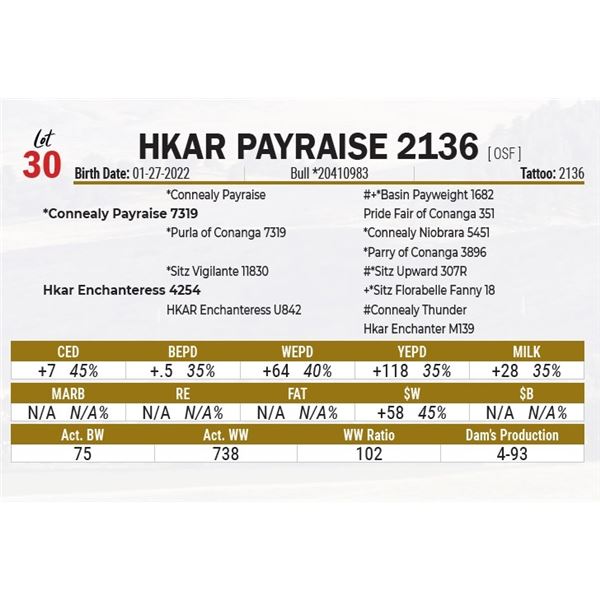 Lot
30

HKAR PAYRAISE 2136 [ OSF ]

Birth Date: 01-27-2022 | Bull *20410983 | Tattoo: 2136

*Connealy Payraise
*Connealy Payraise 7319
*Purla of Conanga 7319
*Sitz Vigilante 11830
Hkar Enchanteress 4254
HKAR Enchanteress U842

#+*Basin Payweight 1682
Pride Fair of Conanga 351
*Connealy Niobrara 5451
*Parry of Conanga 3896
#*Sitz Upward 307R
+*Sitz Florabelle Fanny 18
#Connealy Thunder
Hkar Enchanter M139

| CED | BEPD | WEPD | YEPD | MILK |
|---|---|---|---|---|
| +7 45% | +.5 35% | +64 40% | +118 35% | +28 35% |

| MARB | RE | FAT | $W | $B |
|---|---|---|---|---|
| N/A N/A% | N/A N/A% | N/A N/A% | +58 45% | N/A N/A% |

| Act. BW | Act. WW | WW Ratio | Dam's Production |
|---|---|---|---|
| 75 | 738 | 102 | 4-93 |